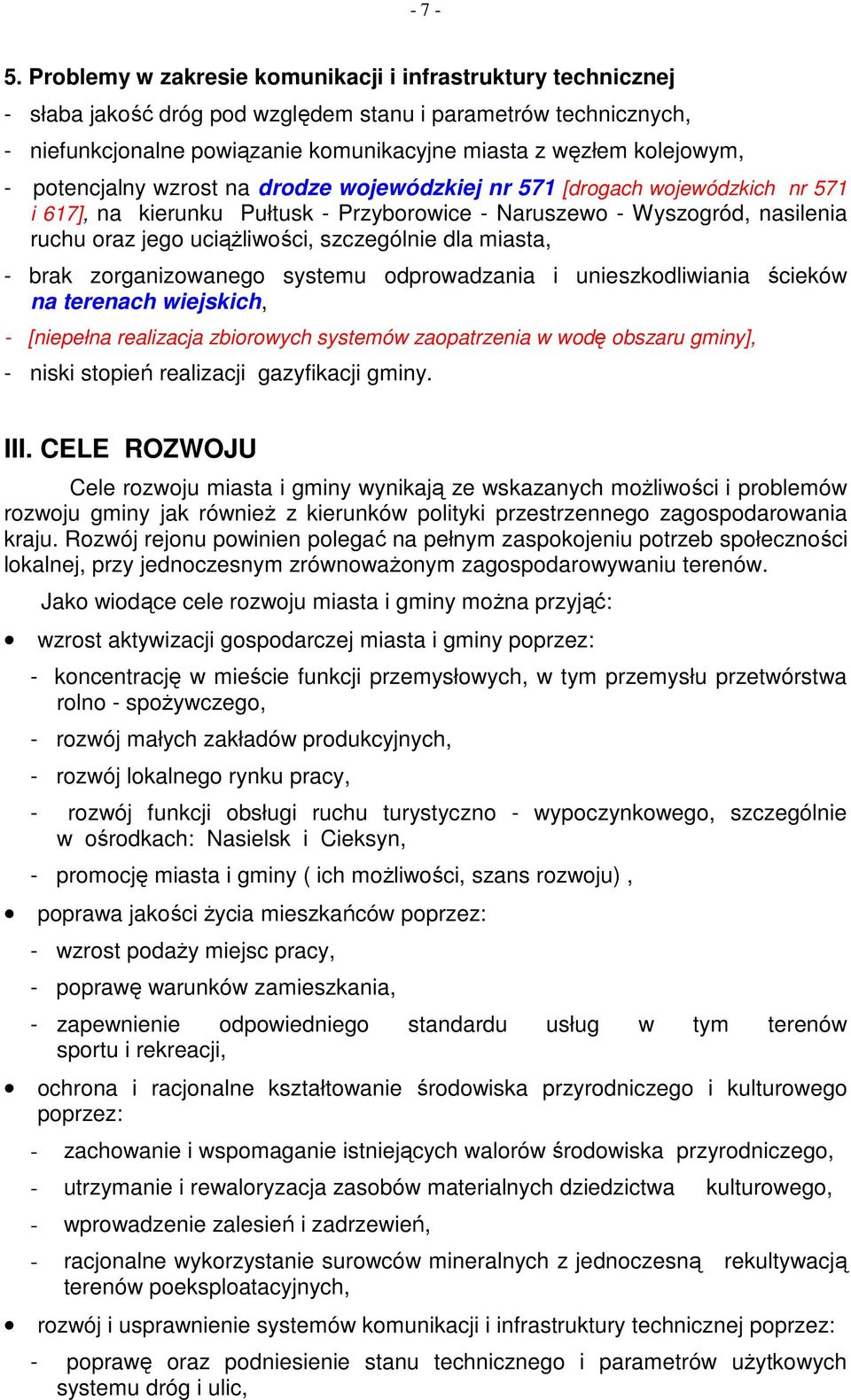 - 7 -

5. Problemy w zakresie komunikacji i infrastruktury technicznej

- słaba jakość dróg pod względem stanu i parametrów technicznych,

- niefunkcjonalne powiązanie komunikacyjne miasta z węzłem kolejowym,

- potencjalny wzrost na drodze wojewódzkiej nr 571 [drogach wojewódzkich nr 571 i 617], na kierunku Pułtusk - Przyborowice - Naruszewo - Wyszogród, nasilenia ruchu oraz jego uciążliwości, szczególnie dla miasta,

- brak zorganizowanego systemu odprowadzania i unieszkodliwiania ścieków na terenach wiejskich,

- [niepełna realizacja zbiorowych systemów zaopatrzenia w wodę obszaru gminy],

- niski stopień realizacji gazyfikacji gminy.

III. CELE ROZWOJU

Cele rozwoju miasta i gminy wynikają ze wskazanych możliwości i problemów rozwoju gminy jak również z kierunków polityki przestrzennego zagospodarowania kraju. Rozwój rejonu powinien polegać na pełnym zaspokojeniu potrzeb społeczności lokalnej, przy jednoczesnym zrównoważonym zagospodarowywaniu terenów.

Jako wiodące cele rozwoju miasta i gminy można przyjąć:

• wzrost aktywizacji gospodarczej miasta i gminy poprzez:

- koncentrację w mieście funkcji przemysłowych, w tym przemysłu przetwórstwa rolno - spożywczego,

- rozwój małych zakładów produkcyjnych,

- rozwój lokalnego rynku pracy,

- rozwój funkcji obsługi ruchu turystyczno - wypoczynkowego, szczególnie w ośrodkach: Nasielsk i Cieksyn,

- promocję miasta i gminy ( ich możliwości, szans rozwoju) ,

• poprawa jakości życia mieszkańców poprzez:

- wzrost podaży miejsc pracy,

- poprawę warunków zamieszkania,

- zapewnienie odpowiedniego standardu usług w tym terenów sportu i rekreacji,

• ochrona i racjonalne kształtowanie środowiska przyrodniczego i kulturowego poprzez:

- zachowanie i wspomaganie istniejących walorów środowiska przyrodniczego,

- utrzymanie i rewaloryzacja zasobów materialnych dziedzictwa kulturowego,

- wprowadzenie zalesień i zadrzewień,

- racjonalne wykorzystanie surowców mineralnych z jednoczesną rekultywacją terenów poeksploatacyjnych,

• rozwój i usprawnienie systemów komunikacji i infrastruktury technicznej poprzez:

- poprawę oraz podniesienie stanu technicznego i parametrów użytkowych systemu dróg i ulic,